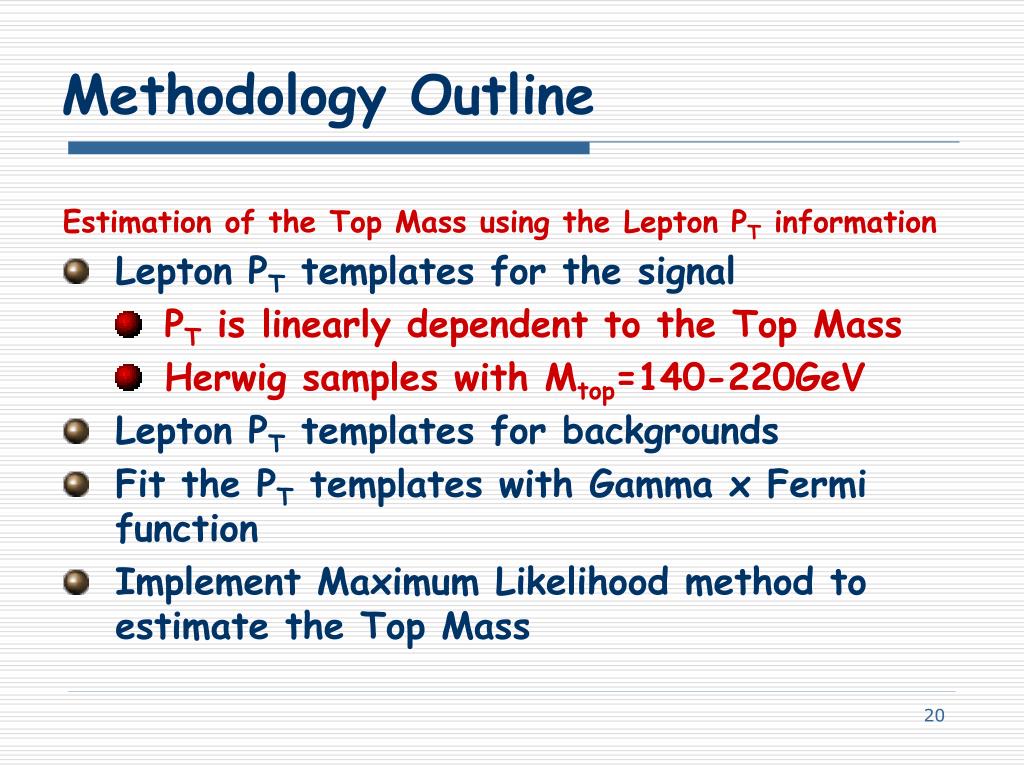 Methodology Outline

Estimation of the Top Mass using the Lepton $P_T$ information

Lepton $P_T$ templates for the signal

$P_T$ is linearly dependent to the Top Mass

Herwig samples with $M_{top}$=140-220GeV

Lepton $P_T$ templates for backgrounds

Fit the $P_T$ templates with Gamma x Fermi function

Implement Maximum Likelihood method to estimate the Top Mass

20